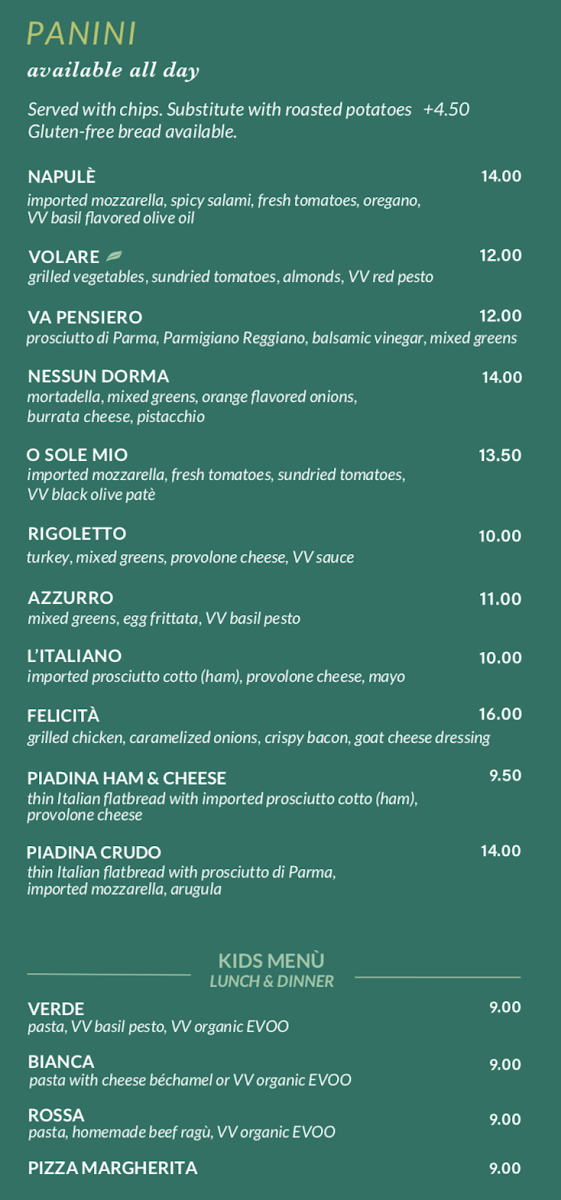 PANINI
available all day

Served with chips. Substitute with roasted potatoes +4.50
Gluten-free bread available.

NAPULÈ
14.00
imported mozzarella, spicy salami, fresh tomatoes, oregano, VV basil flavored olive oil

VOLARE
12.00
grilled vegetables, sundried tomatoes, almonds, VV red pesto

VA PENSIERO
12.00
prosciutto di Parma, Parmigiano Reggiano, balsamic vinegar, mixed greens

NESSUN DORMA
14.00
mortadella, mixed greens, orange flavored onions, burrata cheese, pistacchio

O SOLE MIO
13.50
imported mozzarella, fresh tomatoes, sundried tomatoes, VV black olive patè

RIGOLETTO
10.00
turkey, mixed greens, provolone cheese, VV sauce

AZZURRO
11.00
mixed greens, egg frittata, VV basil pesto

L'ITALIANO
10.00
imported prosciutto cotto (ham), provolone cheese, mayo

FELICITÀ
16.00
grilled chicken, caramelized onions, crispy bacon, goat cheese dressing

PIADINA HAM & CHEESE
9.50
thin Italian flatbread with imported prosciutto cotto (ham), provolone cheese

PIADINA CRUDO
14.00
thin Italian flatbread with prosciutto di Parma, imported mozzarella, arugula

KIDS MENÙ
LUNCH & DINNER

VERDE
9.00
pasta, VV basil pesto, VV organic EVOO

BIANCA
9.00
pasta with cheese béchamel or VV organic EVOO

ROSSA
9.00
pasta, homemade beef ragù, VV organic EVOO

PIZZA MARGHERITA
9.00